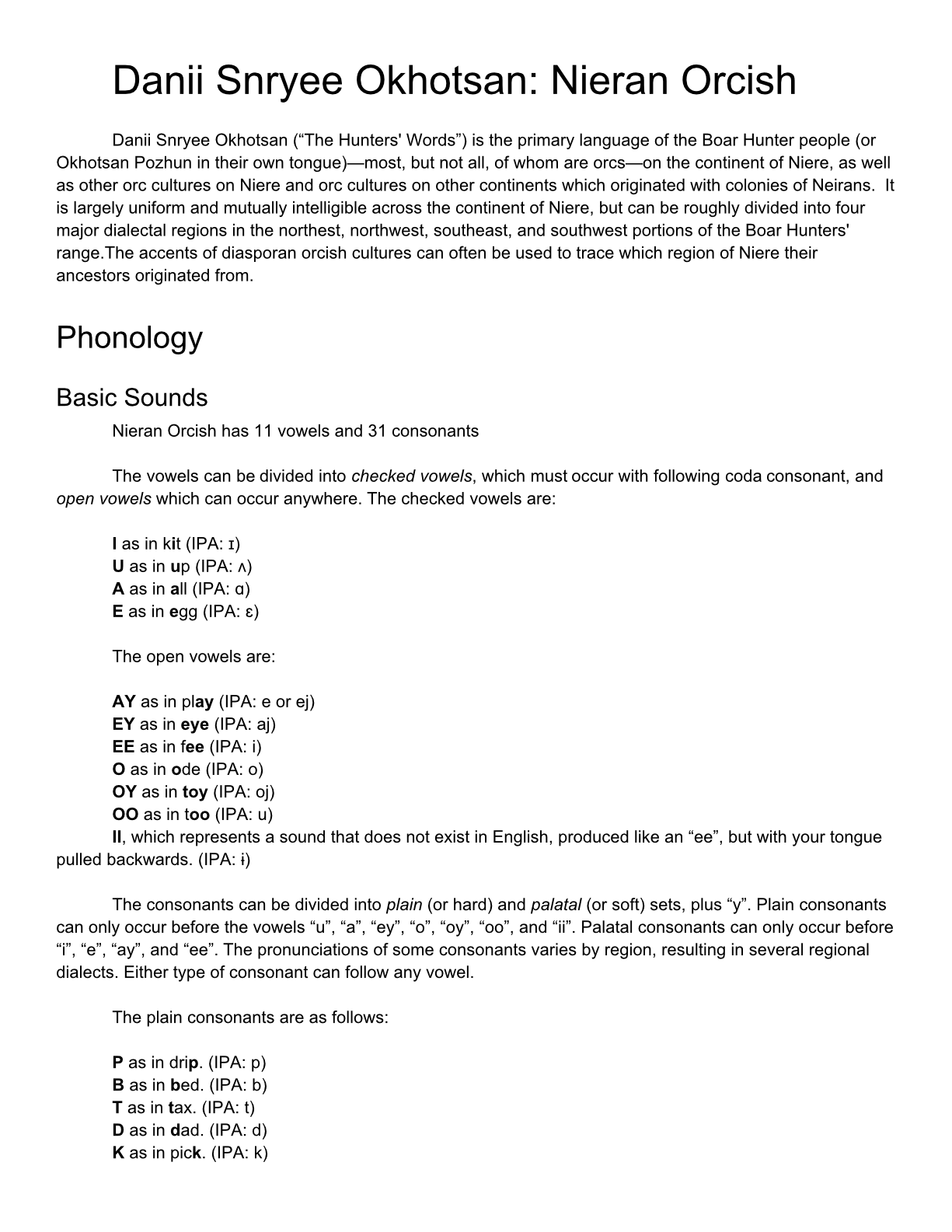 Danii Snryee Okhotsan: Nieran Orcish

Danii Snryee Okhotsan (“The Hunters' Words”) is the primary language of the Boar Hunter people (or Okhotsan Pozhun in their own tongue)—most, but not all, of whom are orcs—on the continent of Niere, as well as other orc cultures on Niere and orc cultures on other continents which originated with colonies of Neirans. It is largely uniform and mutually intelligible across the continent of Niere, but can be roughly divided into four major dialectal regions in the northest, northwest, southeast, and southwest portions of the Boar Hunters' range.The accents of diasporan orcish cultures can often be used to trace which region of Niere their ancestors originated from.

Phonology

Basic Sounds

Nieran Orcish has 11 vowels and 31 consonants

The vowels can be divided into checked vowels, which must occur with following coda consonant, and open vowels which can occur anywhere. The checked vowels are:

I as in kit (IPA: ɪ)
U as in up (IPA: ʌ)
A as in all (IPA: ɑ)
E as in egg (IPA: ɛ)

The open vowels are:

AY as in play (IPA: e or ej)
EY as in eye (IPA: aj)
EE as in fee (IPA: i)
O as in ode (IPA: o)
OY as in toy (IPA: oj)
OO as in too (IPA: u)
II, which represents a sound that does not exist in English, produced like an “ee”, but with your tongue pulled backwards. (IPA: ɨ)

The consonants can be divided into plain (or hard) and palatal (or soft) sets, plus “y”. Plain consonants can only occur before the vowels “u”, “a”, “ey”, “o”, “oy”, “oo”, and “ii”. Palatal consonants can only occur before “i”, “e”, “ay”, and “ee”. The pronunciations of some consonants varies by region, resulting in several regional dialects. Either type of consonant can follow any vowel.

The plain consonants are as follows:

P as in drip. (IPA: p)
B as in bed. (IPA: b)
T as in tax. (IPA: t)
D as in dad. (IPA: d)
K as in pick. (IPA: k)